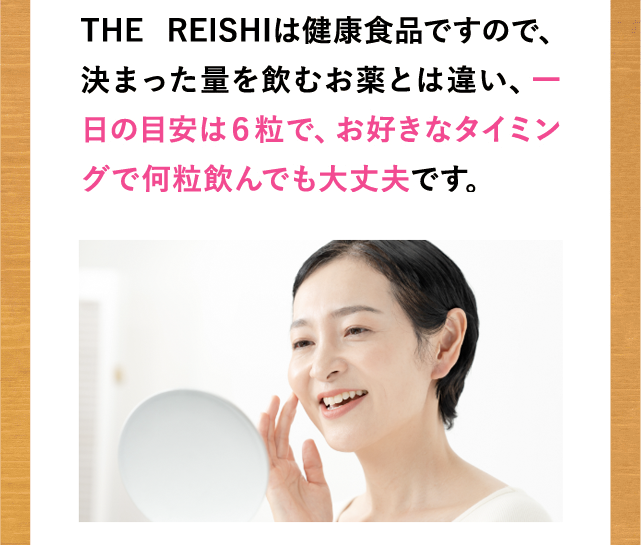 THE　REISHIは健康食品ですので、決まった量を飲むお薬とは違い、一日の目安は６粒で、お好きなタイミングで何粒飲んでも大丈夫です。